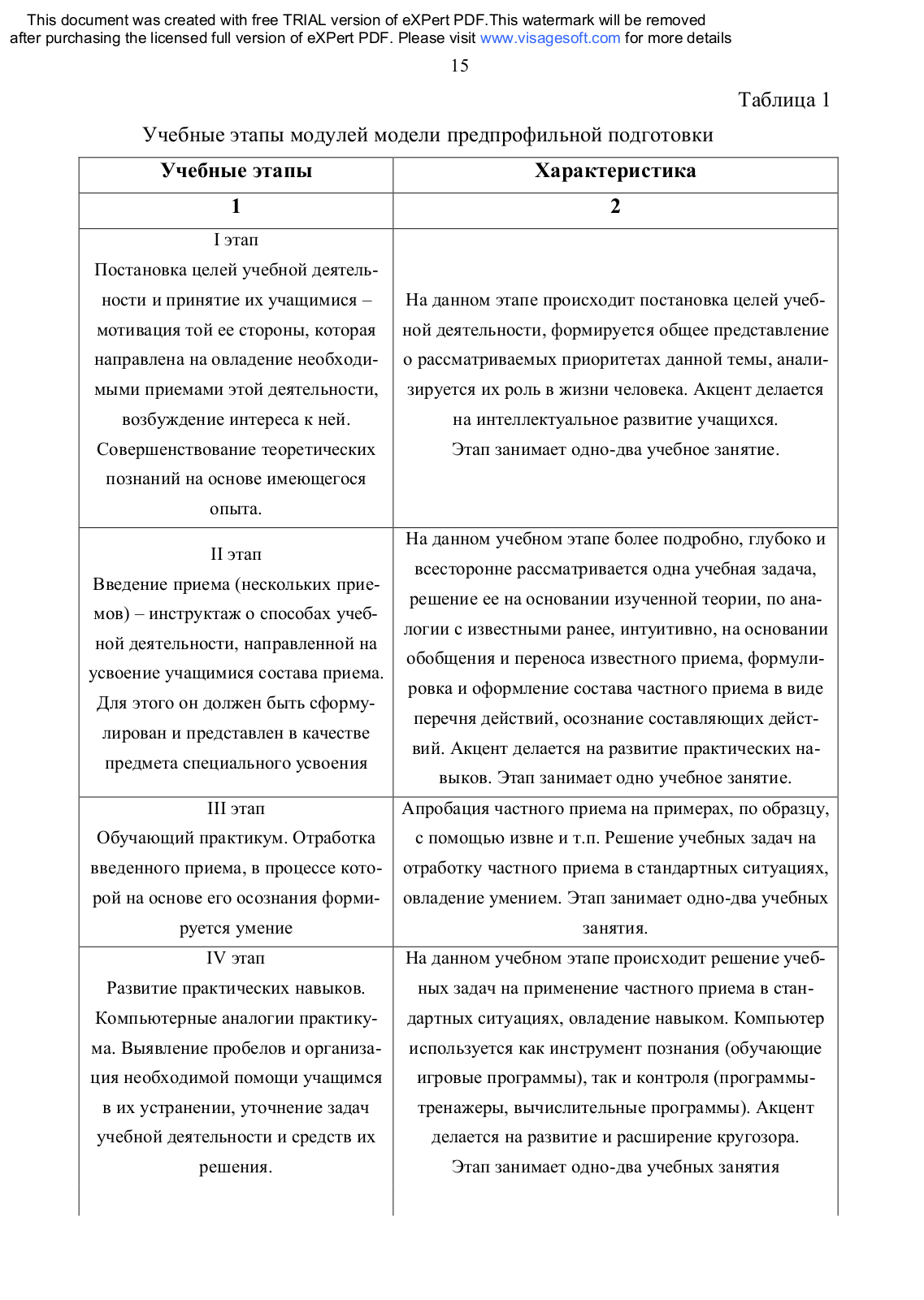 This document was created with free TRIAL version of eXPert PDF.This watermark will be removed after purchasing the licensed full version of eXPert PDF. Please visit www.visagesoft.com for more details

15

Таблица 1

Учебные этапы модулей модели предпрофильной подготовки

| Учебные этапы | Характеристика |
|---|---|
| 1 | 2 |
| I этап Постановка целей учебной деятельности и принятие их учащимися – мотивация той ее стороны, которая направлена на овладение необходимыми приемами этой деятельности, возбуждение интереса к ней. Совершенствование теоретических познаний на основе имеющегося опыта. | На данном этапе происходит постановка целей учебной деятельности, формируется общее представление о рассматриваемых приоритетах данной темы, анализируется их роль в жизни человека. Акцент делается на интеллектуальное развитие учащихся. Этап занимает одно-два учебное занятие. |
| II этап Введение приема (нескольких приемов) – инструктаж о способах учебной деятельности, направленной на усвоение учащимися состава приема. Для этого он должен быть сформулирован и представлен в качестве предмета специального усвоения | На данном учебном этапе более подробно, глубоко и всесторонне рассматривается одна учебная задача, решение ее на основании изученной теории, по аналогии с известными ранее, интуитивно, на основании обобщения и переноса известного приема, формулировка и оформление состава частного приема в виде перечня действий, осознание составляющих действий. Акцент делается на развитие практических навыков. Этап занимает одно учебное занятие. |
| III этап Обучающий практикум. Отработка введенного приема, в процессе которой на основе его осознания формируется умение | Апробация частного приема на примерах, по образцу, с помощью извне и т.п. Решение учебных задач на отработку частного приема в стандартных ситуациях, овладение умением. Этап занимает одно-два учебных занятия. |
| IV этап Развитие практических навыков. Компьютерные аналогии практикума. Выявление пробелов и организация необходимой помощи учащимся в их устранении, уточнение задач учебной деятельности и средств их решения. | На данном учебном этапе происходит решение учебных задач на применение частного приема в стандартных ситуациях, овладение навыком. Компьютер используется как инструмент познания (обучающие игровые программы), так и контроля (программы-тренажеры, вычислительные программы). Акцент делается на развитие и расширение кругозора. Этап занимает одно-два учебных занятия |